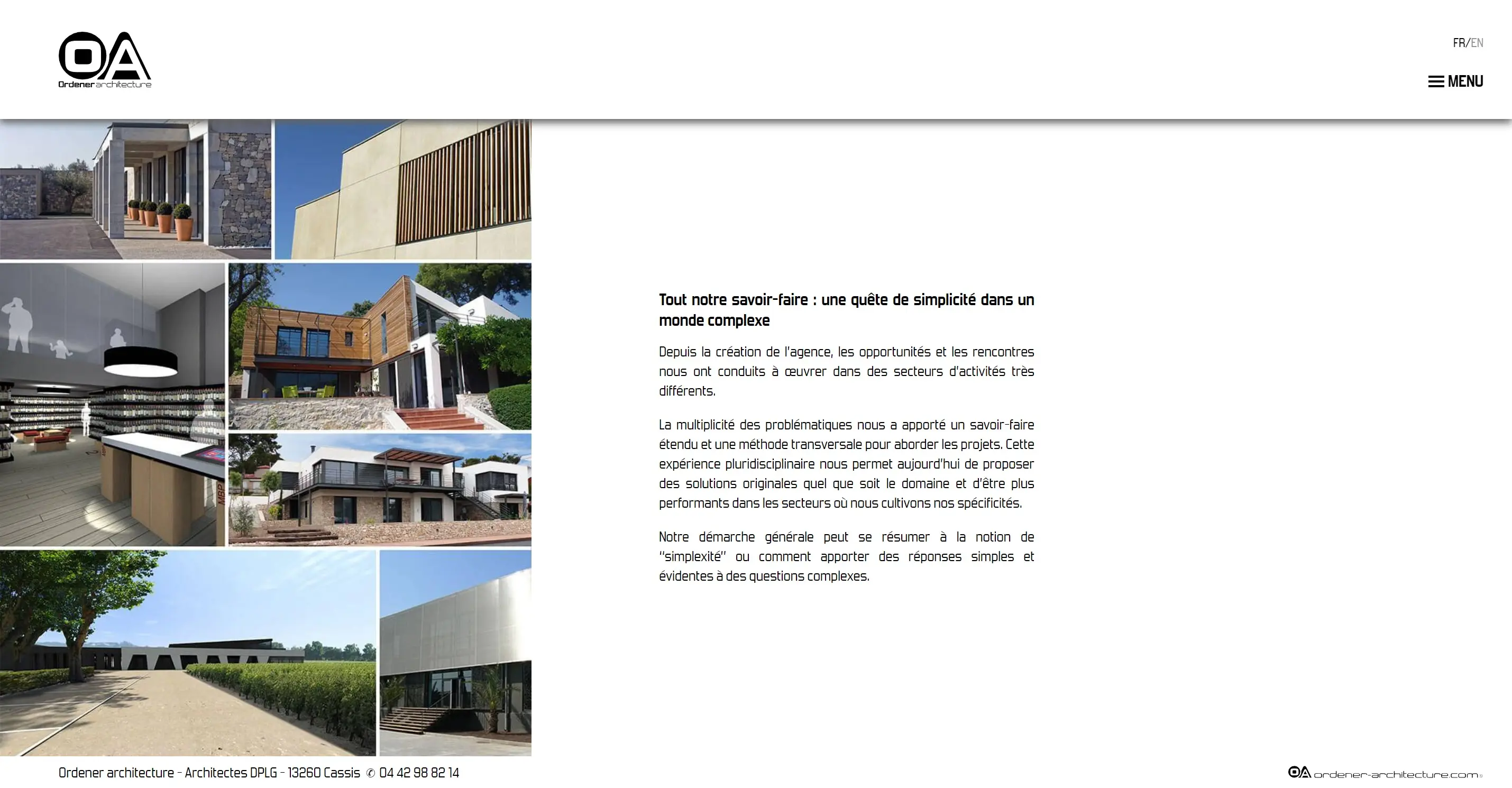 OA
Ordener architecture

FR/EN

MENU

Tout notre savoir-faire : une quête de simplicité dans un monde complexe

Depuis la création de l'agence, les opportunités et les rencontres nous ont conduits à œuvrer dans des secteurs d'activités très différents.

La multiplicité des problématiques nous a apporté un savoir-faire étendu et une méthode transversale pour aborder les projets. Cette expérience pluridisciplinaire nous permet aujourd'hui de proposer des solutions originales quel que soit le domaine et d'être plus performants dans les secteurs où nous cultivons nos spécificités.

Notre démarche générale peut se résumer à la notion de "simplexité" ou comment apporter des réponses simples et évidentes à des questions complexes.

Ordener architecture - Architectes DPLG - 13260 Cassis ✆ 04 42 98 82 14

OA ordener-architecture.com